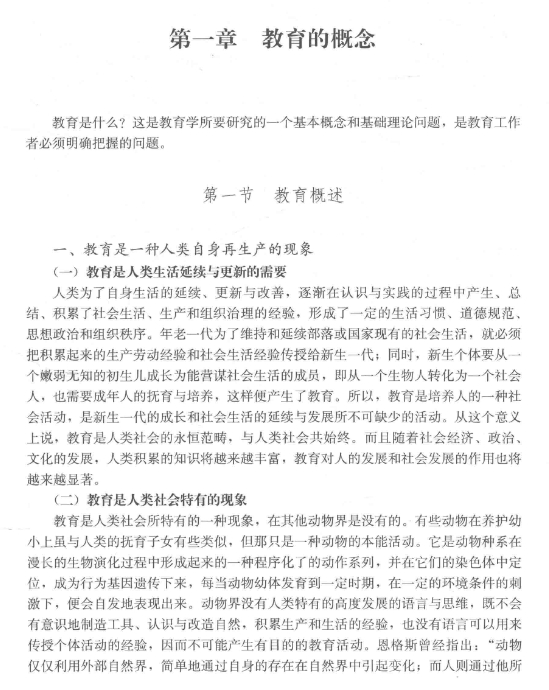 第一章　教育的概念

教育是什么？这是教育学所要研究的一个基本概念和基础理论问题，是教育工作者必须明确把握的问题。

第一节　教育概述

一、教育是一种人类自身再生产的现象

（一）教育是人类生活延续与更新的需要

人类为了自身生活的延续、更新与改善，逐渐在认识与实践的过程中产生、总结、积累了社会生活、生产和组织治理的经验，形成了一定的生活习惯、道德规范、思想政治和组织秩序。年老一代为了维持和延续部落或国家现有的社会生活，就必须把积累起来的生产劳动经验和社会生活经验传授给新生一代；同时，新生个体要从一个嫩弱无知的初生儿成长为能营谋社会生活的成员，即从一个生物人转化为一个社会人，也需要成年人的抚育与培养，这样便产生了教育。所以，教育是培养人的一种社会活动，是新生一代的成长和社会生活的延续与发展所不可缺少的活动。从这个意义上说，教育是人类社会的永恒范畴，与人类社会共始终。而且随着社会经济、政治、文化的发展，人类积累的知识将越来越丰富，教育对人的发展和社会发展的作用也将越来越显著。

（二）教育是人类社会特有的现象

教育是人类社会所特有的一种现象，在其他动物界是没有的。有些动物在养护幼小上虽与人类的抚育子女有些类似，但那只是一种动物的本能活动。它是动物种系在漫长的生物演化过程中形成起来的一种程序化了的动作系列，并在它们的染色体中定位，成为行为基因遗传下来，每当动物幼体发育到一定时期，在一定的环境条件的刺激下，便会自发地表现出来。动物界没有人类特有的高度发展的语言与思维，既不会有意识地制造工具、认识与改造自然，积累生产和生活的经验，也没有语言可以用来传授个体活动的经验，因而不可能产生有目的的教育活动。恩格斯曾经指出：“动物仅仅利用外部自然界，简单地通过自身的存在在自然界中引起变化；而人则通过他所